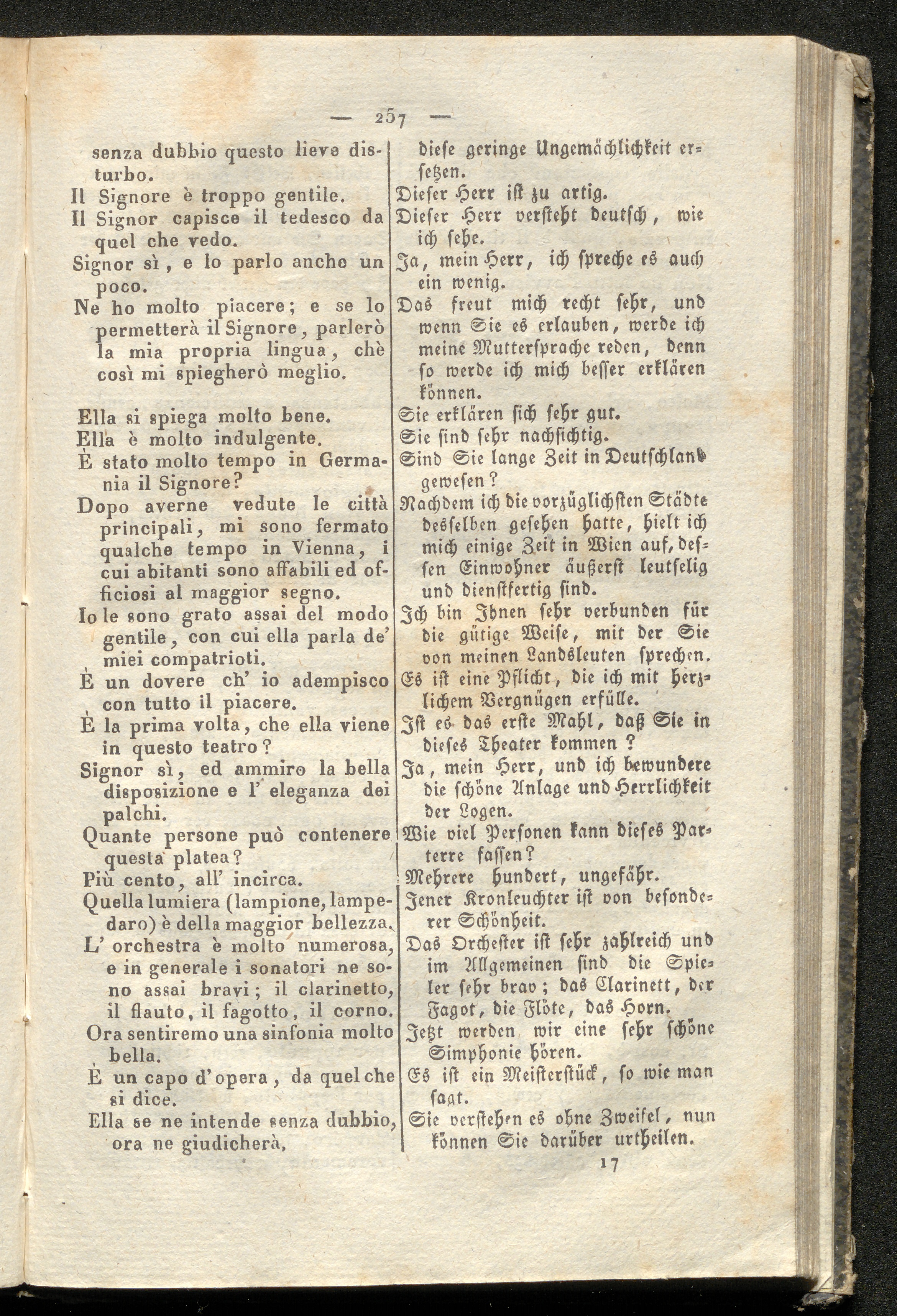 — 257 —

senza dubbio questo lieve disturbo.
Il Signore è troppo gentile.
Il Signor capisce il tedesco da quel che vedo.
Signor sì, e lo parlo anche un poco.
Ne ho molto piacere; e se lo permetterà il Signore, parlerò la mia propria lingua, chè così mi spiegherò meglio.

Ella si spiega molto bene.
Ella è molto indulgente.
È stato molto tempo in Germania il Signore?
Dopo averne vedute le città principali, mi sono fermato qualche tempo in Vienna, i cui abitanti sono affabili ed officiosi al maggior segno.
Io le sono grato assai del modo gentile, con cui ella parla de' miei compatrioti.
È un dovere ch' io adempisco con tutto il piacere.
È la prima volta, che ella viene in questo teatro?
Signor sì, ed ammiro la bella disposizione e l' eleganza dei palchi.
Quante persone può contenere questa platea?
Più cento, all' incirca.
Quella lumiera (lampione, lampedaro) è della maggior bellezza.
L' orchestra è molto numerosa, e in generale i sonatori ne sono assai bravi; il clarinetto, il flauto, il fagotto, il corno.
Ora sentiremo una sinfonia molto bella.
È un capo d'opera, da quel che si dice.
Ella se ne intende senza dubbio, ora ne giudicherà.

diese geringe Ungemächlichkeit ersetzen.
Dieser Herr ist zu artig.
Dieser Herr versteht deutsch, wie ich sehe.
Ja, mein Herr, ich spreche es auch ein wenig.
Das freut mich recht sehr, und wenn Sie es erlauben, werde ich meine Muttersprache reden, denn so werde ich mich besser erklären können.
Sie erklären sich sehr gut.
Sie sind sehr nachsichtig.
Sind Sie lange Zeit in Deutschland gewesen?
Nachdem ich die vorzüglichsten Städte desselben gesehen hatte, hielt ich mich einige Zeit in Wien auf, dessen Einwohner äußerst leutselig und dienstfertig sind.
Ich bin Ihnen sehr verbunden für die gütige Weise, mit der Sie von meinen Landsleuten sprechen.
Es ist eine Pflicht, die ich mit herzlichem Vergnügen erfülle.
Ist es das erste Mahl, daß Sie in dieses Theater kommen?
Ja, mein Herr, und ich bewundere die schöne Anlage und Herrlichkeit der Logen.
Wie viel Personen kann dieses Parterre fassen?
Mehrere hundert, ungefähr.
Jener Kronleuchter ist von besonderer Schönheit.
Das Orchester ist sehr zahlreich und im Allgemeinen sind die Spieler sehr brav; das Clarinett, der Fagot, die Flöte, das Horn.
Jetzt werden wir eine sehr schöne Simphonie hören.
Es ist ein Meisterstück, so wie man sagt.
Sie verstehen es ohne Zweifel, nun können Sie darüber urtheilen.

17